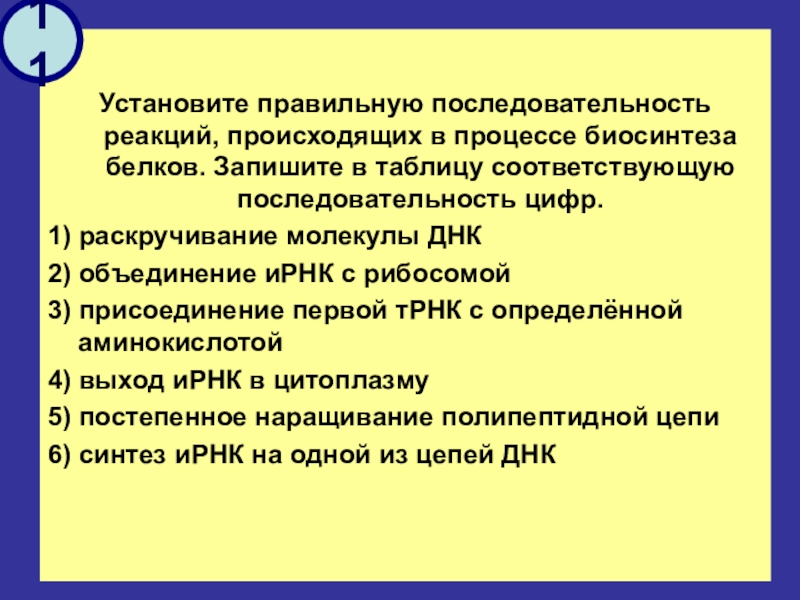 11

Установите правильную последовательность реакций, происходящих в процессе биосинтеза белков. Запишите в таблицу соответствующую последовательность цифр.

1) раскручивание молекулы ДНК

2) объединение иРНК с рибосомой

3) присоединение первой тРНК с определённой аминокислотой

4) выход иРНК в цитоплазму

5) постепенное наращивание полипептидной цепи

6) синтез иРНК на одной из цепей ДНК